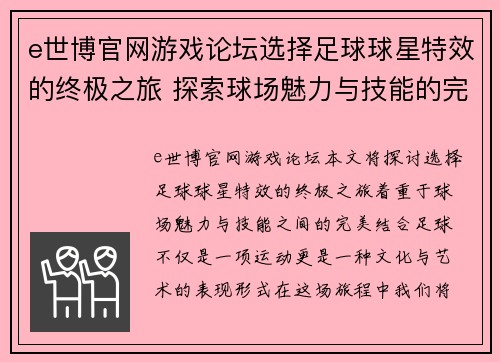 e世博官网游戏论坛选择足球球星特效的终极之旅 探索球场魅力与技能的完

e世博官网游戏论坛本文将探讨选择足球球星特效的终极之旅着重于球场魅力与技能之间的完美结合足球不仅是一项运动更是一种文化与艺术的表现形式在这场旅程中我们将